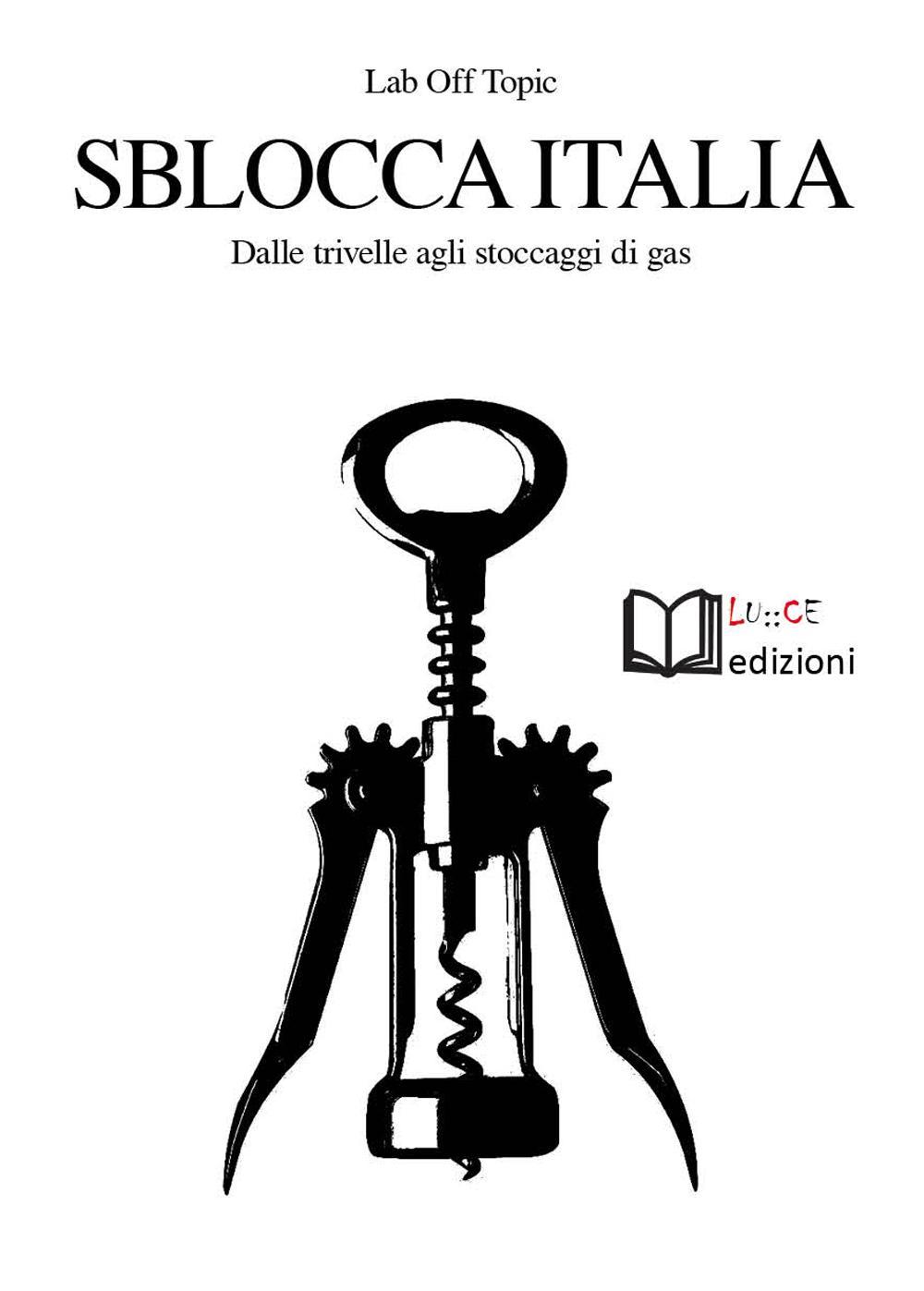 Lab Off Topic

SBLOCCA ITALIA

Dalle trivelle agli stoccaggi di gas

LU::CE
edizioni